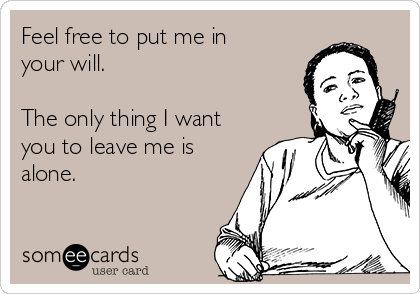 Feel free to put me in your will.

The only thing I want you to leave me is alone.

someecards
user card